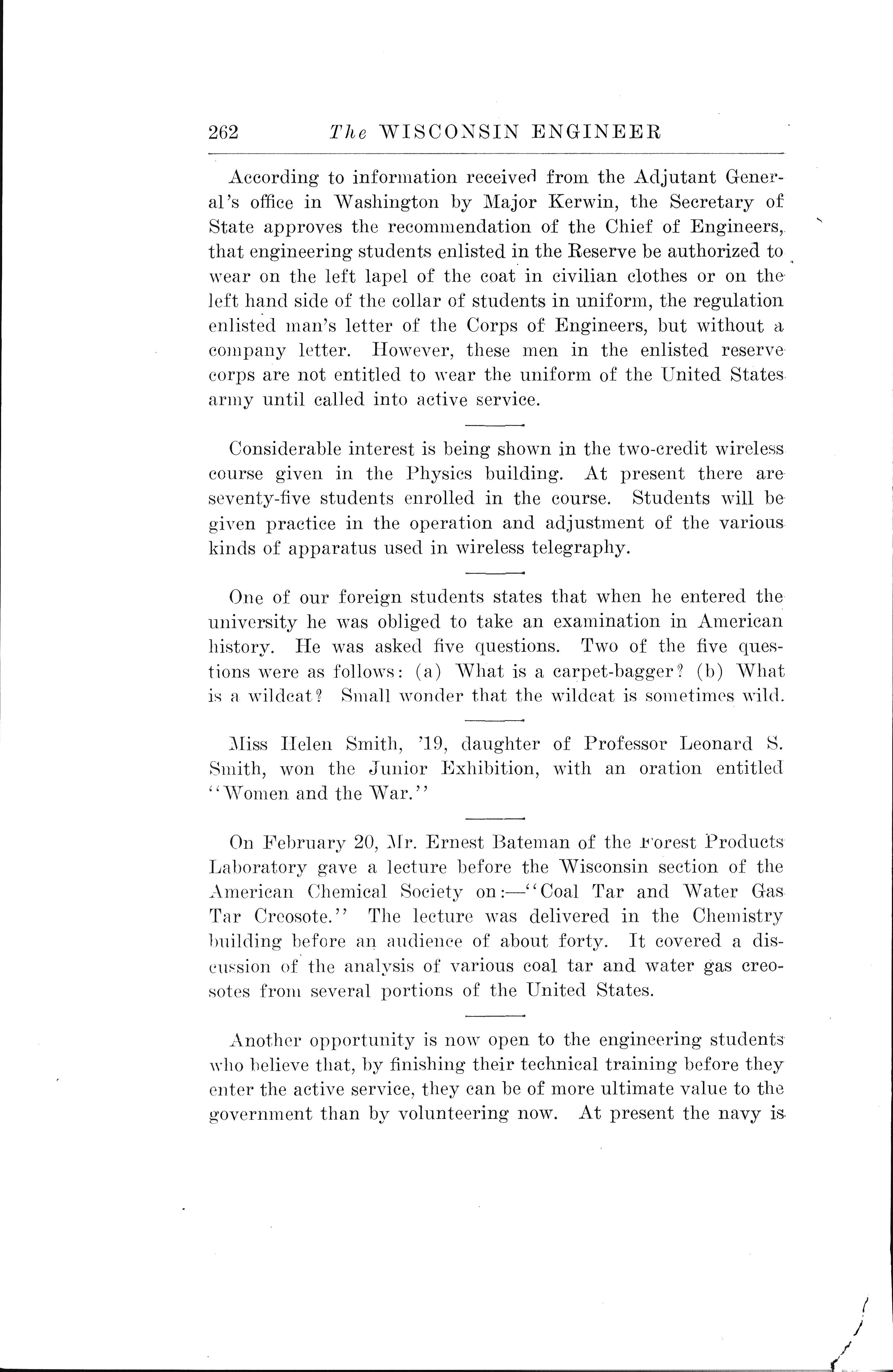 262 The WISCONSIN ENGINEER

According to information received from the Adjutant General's office in Washington by Major Kerwin, the Secretary of State approves the recommendation of the Chief of Engineers, that engineering students enlisted in the Reserve be authorized to wear on the left lapel of the coat in civilian clothes or on the left hand side of the collar of students in uniform, the regulation enlisted man's letter of the Corps of Engineers, but without a company letter. However, these men in the enlisted reserve corps are not entitled to wear the uniform of the United States army until called into active service.

Considerable interest is being shown in the two-credit wireless course given in the Physics building. At present there are seventy-five students enrolled in the course. Students will be given practice in the operation and adjustment of the various kinds of apparatus used in wireless telegraphy.

One of our foreign students states that when he entered the university he was obliged to take an examination in American history. He was asked five questions. Two of the five questions were as follows: (a) What is a carpet-bagger? (b) What is a wildcat? Small wonder that the wildcat is sometimes wild.

Miss Helen Smith, '19, daughter of Professor Leonard S. Smith, won the Junior Exhibition, with an oration entitled "Women and the War."

On February 20, Mr. Ernest Bateman of the Forest Products Laboratory gave a lecture before the Wisconsin section of the American Chemical Society on:—"Coal Tar and Water Gas Tar Creosote." The lecture was delivered in the Chemistry building before an audience of about forty. It covered a discussion of the analysis of various coal tar and water gas creosotes from several portions of the United States.

Another opportunity is now open to the engineering students who believe that, by finishing their technical training before they enter the active service, they can be of more ultimate value to the government than by volunteering now. At present the navy is